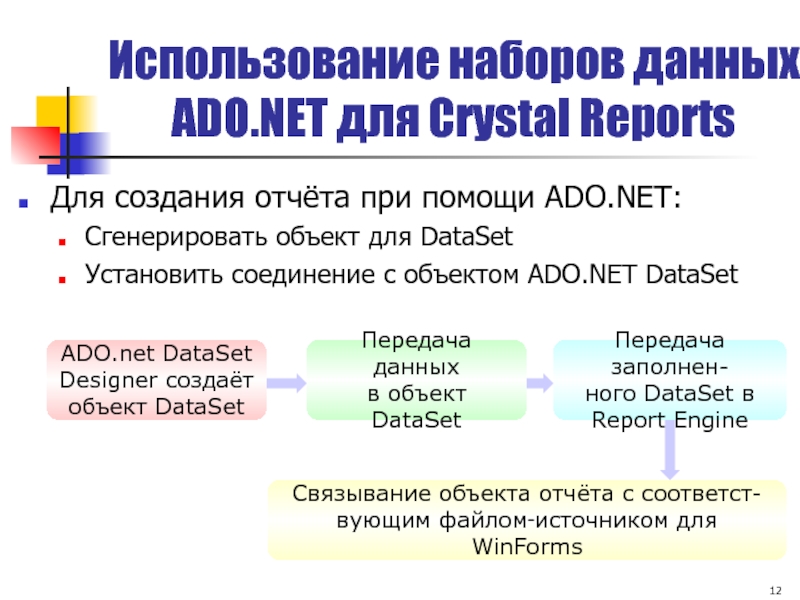 Использование наборов данных ADO.NET для Crystal Reports

Для создания отчёта при помощи ADO.NET:

Сгенерировать объект для DataSet

Установить соединение с объектом ADO.NET DataSet

ADO.net DataSet Designer создаёт объект DataSet

Передача данных в объект DataSet

Передача заполненного DataSet в Report Engine

Связывание объекта отчёта с соответствующим файлом-источником для WinForms

12